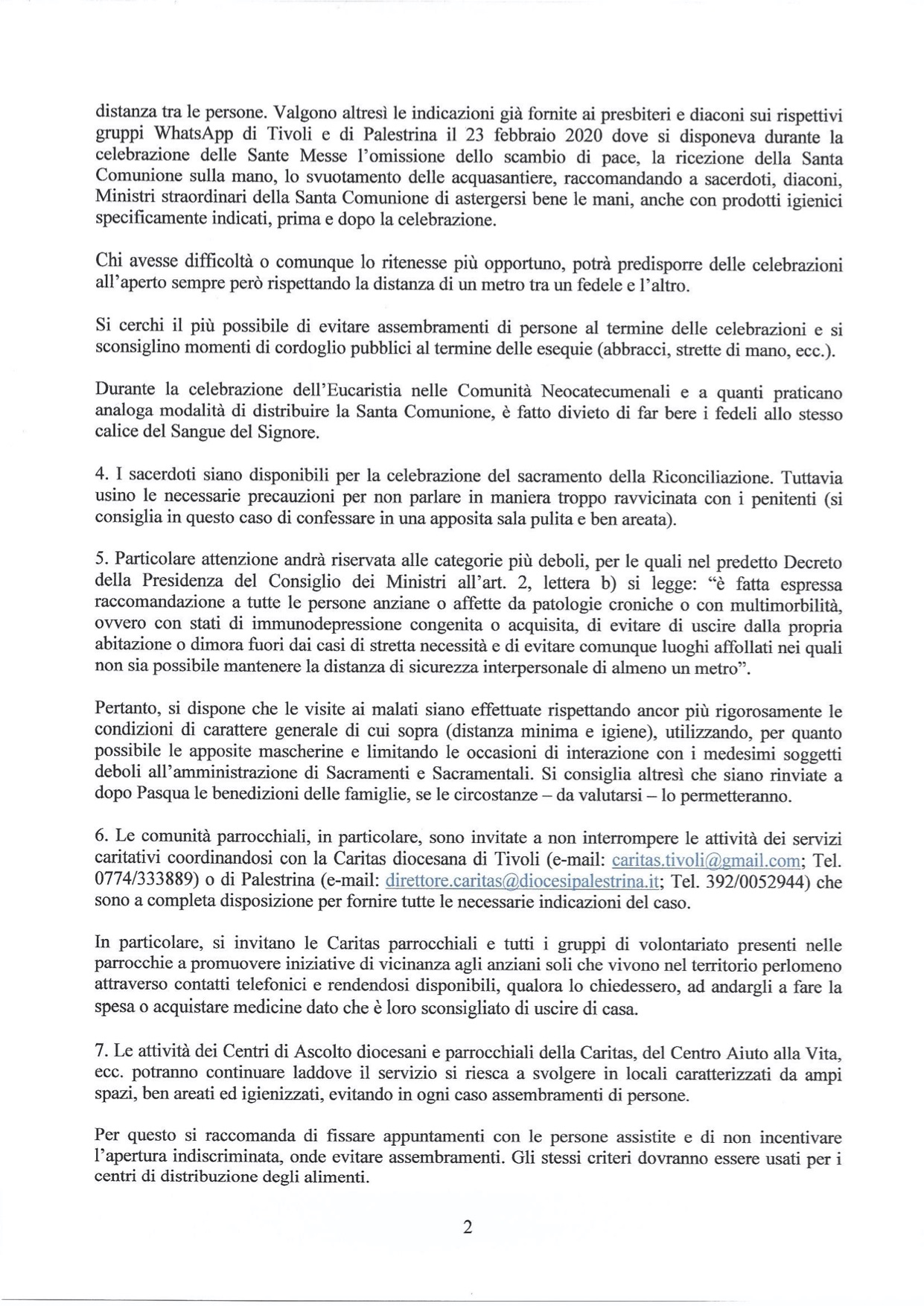 distanza tra le persone. Valgono altresì le indicazioni già fornite ai presbiteri e diaconi sui rispettivi gruppi WhatsApp di Tivoli e di Palestrina il 23 febbraio 2020 dove si disponeva durante la celebrazione delle Sante Messe l'omissione dello scambio di pace, la ricezione della Santa Comunione sulla mano, lo svuotamento delle acquasantiere, raccomandando a sacerdoti, diaconi, Ministri straordinari della Santa Comunione di astergersi bene le mani, anche con prodotti igienici specificamente indicati, prima e dopo la celebrazione.

Chi avesse difficoltà o comunque lo ritenesse più opportuno, potrà predisporre delle celebrazioni all'aperto sempre però rispettando la distanza di un metro tra un fedele e l'altro.

Si cerchi il più possibile di evitare assembramenti di persone al termine delle celebrazioni e si sconsiglino momenti di cordoglio pubblici al termine delle esequie (abbracci, strette di mano, ecc.).

Durante la celebrazione dell'Eucaristia nelle Comunità Neocatecumenali e a quanti praticano analoga modalità di distribuire la Santa Comunione, è fatto divieto di far bere i fedeli allo stesso calice del Sangue del Signore.

4. I sacerdoti siano disponibili per la celebrazione del sacramento della Riconciliazione. Tuttavia usino le necessarie precauzioni per non parlare in maniera troppo ravvicinata con i penitenti (si consiglia in questo caso di confessare in una apposita sala pulita e ben areata).

5. Particolare attenzione andrà riservata alle categorie più deboli, per le quali nel predetto Decreto della Presidenza del Consiglio dei Ministri all'art. 2, lettera b) si legge: "è fatta espressa raccomandazione a tutte le persone anziane o affette da patologie croniche o con multimorbilità, ovvero con stati di immunodepressione congenita o acquisita, di evitare di uscire dalla propria abitazione o dimora fuori dai casi di stretta necessità e di evitare comunque luoghi affollati nei quali non sia possibile mantenere la distanza di sicurezza interpersonale di almeno un metro".

Pertanto, si dispone che le visite ai malati siano effettuate rispettando ancor più rigorosamente le condizioni di carattere generale di cui sopra (distanza minima e igiene), utilizzando, per quanto possibile le apposite mascherine e limitando le occasioni di interazione con i medesimi soggetti deboli all'amministrazione di Sacramenti e Sacramentali. Si consiglia altresì che siano rinviate a dopo Pasqua le benedizioni delle famiglie, se le circostanze – da valutarsi – lo permetteranno.

6. Le comunità parrocchiali, in particolare, sono invitate a non interrompere le attività dei servizi caritativi coordinandosi con la Caritas diocesana di Tivoli (e-mail: caritas.tivoli@gmail.com; Tel. 0774/333889) o di Palestrina (e-mail: direttore.caritas@diocesipalestrina.it; Tel. 392/0052944) che sono a completa disposizione per fornire tutte le necessarie indicazioni del caso.

In particolare, si invitano le Caritas parrocchiali e tutti i gruppi di volontariato presenti nelle parrocchie a promuovere iniziative di vicinanza agli anziani soli che vivono nel territorio perlomeno attraverso contatti telefonici e rendendosi disponibili, qualora lo chiedessero, ad andargli a fare la spesa o acquistare medicine dato che è loro sconsigliato di uscire di casa.

7. Le attività dei Centri di Ascolto diocesani e parrocchiali della Caritas, del Centro Aiuto alla Vita, ecc. potranno continuare laddove il servizio si riesca a svolgere in locali caratterizzati da ampi spazi, ben areati ed igienizzati, evitando in ogni caso assembramenti di persone.

Per questo si raccomanda di fissare appuntamenti con le persone assistite e di non incentivare l'apertura indiscriminata, onde evitare assembramenti. Gli stessi criteri dovranno essere usati per i centri di distribuzione degli alimenti.

2